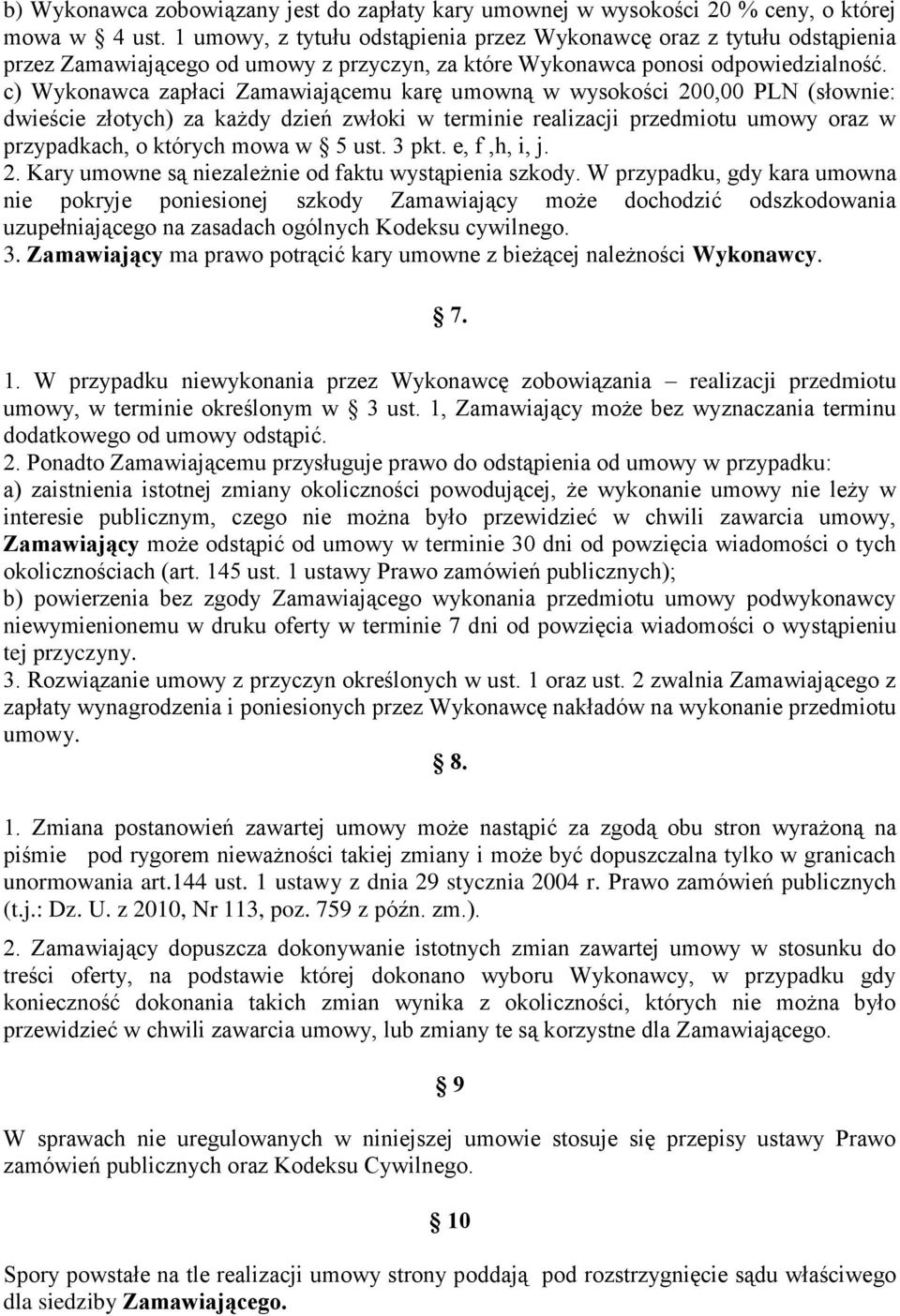 b) Wykonawca zobowiązany jest do zapłaty kary umownej w wysokości 20 % ceny, o której mowa w § 4 ust. 1 umowy, z tytułu odstąpienia przez Wykonawcę oraz z tytułu odstąpienia przez Zamawiającego od umowy z przyczyn, za które Wykonawca ponosi odpowiedzialność.
c) Wykonawca zapłaci Zamawiającemu karę umowną w wysokości 200,00 PLN (słownie: dwieście złotych) za każdy dzień zwłoki w terminie realizacji przedmiotu umowy oraz w przypadkach, o których mowa w § 5 ust. 3 pkt. e, f ,h, i, j.
2. Kary umowne są niezależnie od faktu wystąpienia szkody. W przypadku, gdy kara umowna nie pokryje poniesionej szkody Zamawiający może dochodzić odszkodowania uzupełniającego na zasadach ogólnych Kodeksu cywilnego.
3. Zamawiający ma prawo potrącić kary umowne z bieżącej należności Wykonawcy.

§ 7.

1. W przypadku niewykonania przez Wykonawcę zobowiązania – realizacji przedmiotu umowy, w terminie określonym w § 3 ust. 1, Zamawiający może bez wyznaczania terminu dodatkowego od umowy odstąpić.
2. Ponadto Zamawiającemu przysługuje prawo do odstąpienia od umowy w przypadku:
a) zaistnienia istotnej zmiany okoliczności powodującej, że wykonanie umowy nie leży w interesie publicznym, czego nie można było przewidzieć w chwili zawarcia umowy, Zamawiający może odstąpić od umowy w terminie 30 dni od powzięcia wiadomości o tych okolicznościach (art. 145 ust. 1 ustawy Prawo zamówień publicznych);
b) powierzenia bez zgody Zamawiającego wykonania przedmiotu umowy podwykonawcy niewymienionemu w druku oferty w terminie 7 dni od powzięcia wiadomości o wystąpieniu tej przyczyny.
3. Rozwiązanie umowy z przyczyn określonych w ust. 1 oraz ust. 2 zwalnia Zamawiającego z zapłaty wynagrodzenia i poniesionych przez Wykonawcę nakładów na wykonanie przedmiotu umowy.

§ 8.

1. Zmiana postanowień zawartej umowy może nastąpić za zgodą obu stron wyrażoną na piśmie pod rygorem nieważności takiej zmiany i może być dopuszczalna tylko w granicach unormowania art.144 ust. 1 ustawy z dnia 29 stycznia 2004 r. Prawo zamówień publicznych (t.j.: Dz. U. z 2010, Nr 113, poz. 759 z późn. zm.).
2. Zamawiający dopuszcza dokonywanie istotnych zmian zawartej umowy w stosunku do treści oferty, na podstawie której dokonano wyboru Wykonawcy, w przypadku gdy konieczność dokonania takich zmian wynika z okoliczności, których nie można było przewidzieć w chwili zawarcia umowy, lub zmiany te są korzystne dla Zamawiającego.

§ 9

W sprawach nie uregulowanych w niniejszej umowie stosuje się przepisy ustawy Prawo zamówień publicznych oraz Kodeksu Cywilnego.

§ 10

Spory powstałe na tle realizacji umowy strony poddają pod rozstrzygnięcie sądu właściwego dla siedziby Zamawiającego.